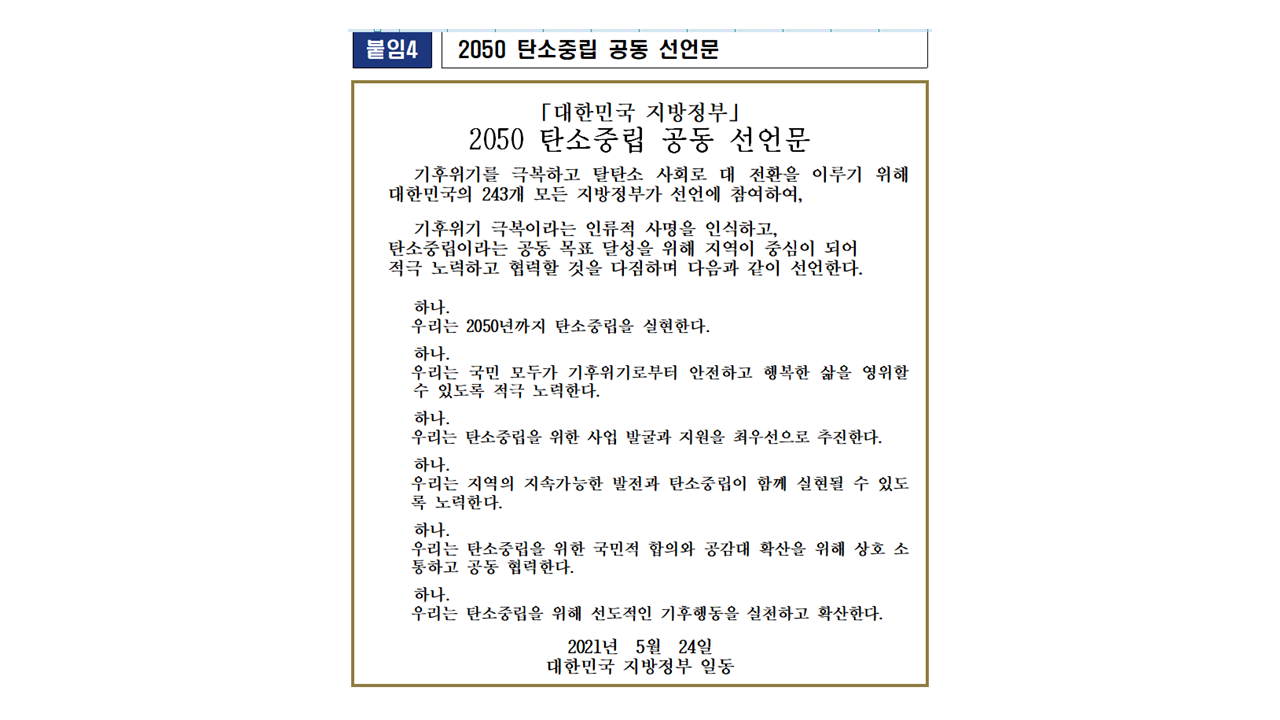 붙임4 2050 탄소중립 공동 선언문

「대한민국 지방정부」
2050 탄소중립 공동 선언문

기후위기를 극복하고 탈탄소 사회로 대 전환을 이루기 위해 대한민국의 243개 모든 지방정부가 선언에 참여하여,

기후위기 극복이라는 인류적 사명을 인식하고,
탄소중립이라는 공동 목표 달성을 위해 지역이 중심이 되어
적극 노력하고 협력할 것을 다짐하며 다음과 같이 선언한다.

하나.
우리는 2050년까지 탄소중립을 실현한다.

하나.
우리는 국민 모두가 기후위기로부터 안전하고 행복한 삶을 영위할 수 있도록 적극 노력한다.

하나.
우리는 탄소중립을 위한 사업 발굴과 지원을 최우선으로 추진한다.

하나.
우리는 지역의 지속가능한 발전과 탄소중립이 함께 실현될 수 있도록 노력한다.

하나.
우리는 탄소중립을 위한 국민적 합의와 공감대 확산을 위해 상호 소통하고 공동 협력한다.

하나.
우리는 탄소중립을 위해 선도적인 기후행동을 실천하고 확산한다.

2021년 5월 24일
대한민국 지방정부 일동